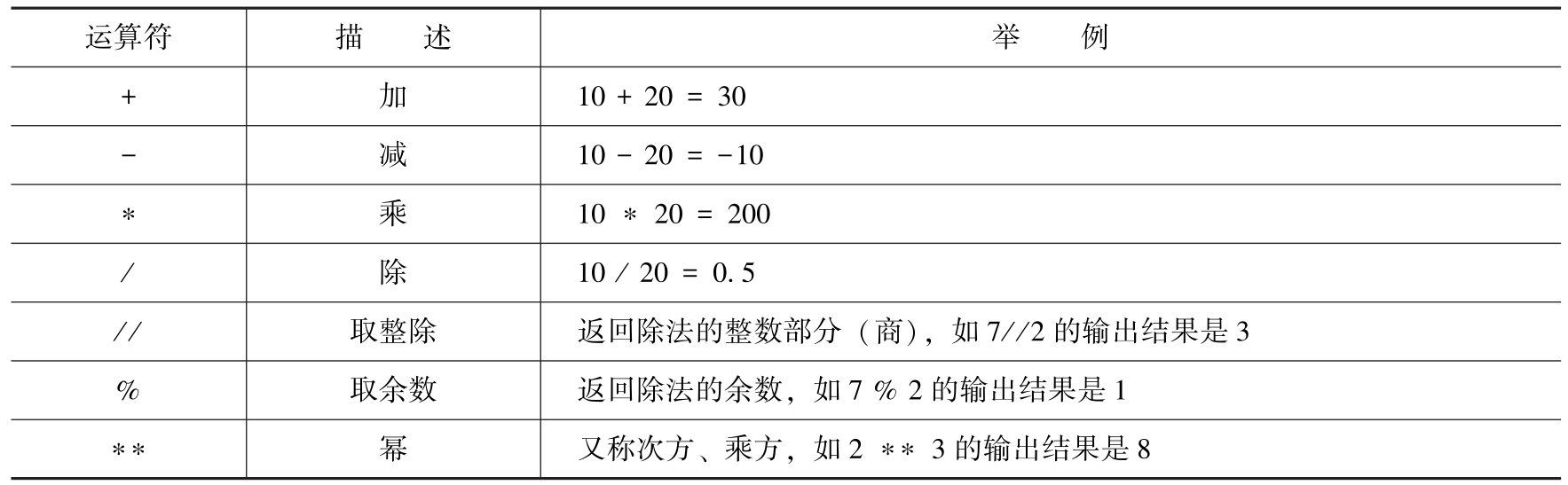 | 运算符 | 描　述 | 举　例 |
|---|---|---|
| + | 加 | 10 + 20 = 30 |
| - | 减 | 10 - 20 = -10 |
| * | 乘 | 10 * 20 = 200 |
| / | 除 | 10 / 20 = 0.5 |
| // | 取整除 | 返回除法的整数部分（商），如 7//2 的输出结果是 3 |
| % | 取余数 | 返回除法的余数，如 7 % 2 的输出结果是 1 |
| ** | 幂 | 又称次方、乘方，如 2 ** 3 的输出结果是 8 |